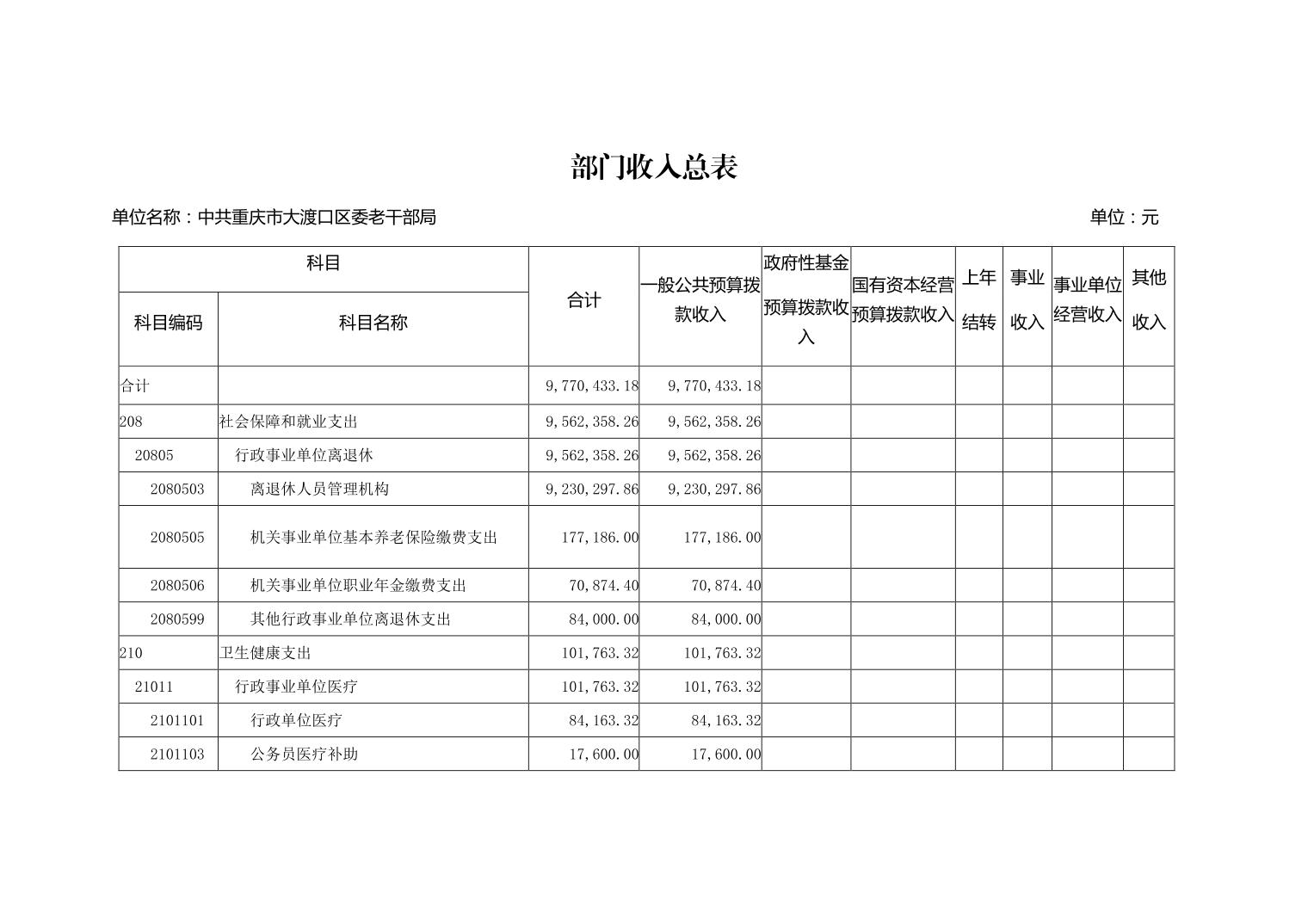 部门收入总表

单位名称：中共重庆市大渡口区委老干部局

单位：元

| 科目编码 | 科目名称 | 合计 | 一般公共预算拨款收入 | 政府性基金预算拨款收入 | 国有资本经营预算拨款收入 | 上年结转 | 事业收入 | 事业单位经营收入 | 其他收入 |
|---|---|---|---|---|---|---|---|---|---|
| 合计 | | 9,770,433.18 | 9,770,433.18 | | | | | | |
| 208 | 社会保障和就业支出 | 9,562,358.26 | 9,562,358.26 | | | | | | |
| 20805 | 行政事业单位离退休 | 9,562,358.26 | 9,562,358.26 | | | | | | |
| 2080503 | 离退休人员管理机构 | 9,230,297.86 | 9,230,297.86 | | | | | | |
| 2080505 | 机关事业单位基本养老保险缴费支出 | 177,186.00 | 177,186.00 | | | | | | |
| 2080506 | 机关事业单位职业年金缴费支出 | 70,874.40 | 70,874.40 | | | | | | |
| 2080599 | 其他行政事业单位离退休支出 | 84,000.00 | 84,000.00 | | | | | | |
| 210 | 卫生健康支出 | 101,763.32 | 101,763.32 | | | | | | |
| 21011 | 行政事业单位医疗 | 101,763.32 | 101,763.32 | | | | | | |
| 2101101 | 行政单位医疗 | 84,163.32 | 84,163.32 | | | | | | |
| 2101103 | 公务员医疗补助 | 17,600.00 | 17,600.00 | | | | | | |